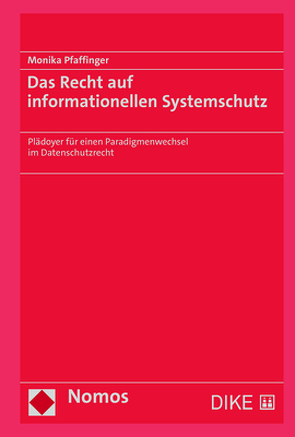 Monika Pfaffinger

Das Recht auf informationellen Systemschutz

Plädoyer für einen Paradigmenwechsel im Datenschutzrecht

Nomos

DIKE